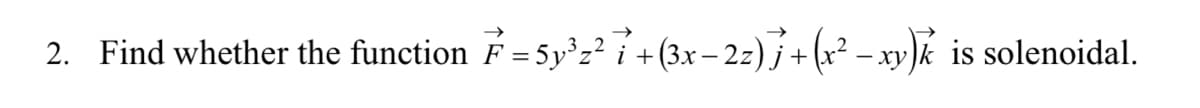 2. Find whether the function $\vec{F} = 5y^3z^2\,\vec{i} + (3x - 2z)\,\vec{j} + (x^2 - xy)\,\vec{k}$ is solenoidal.